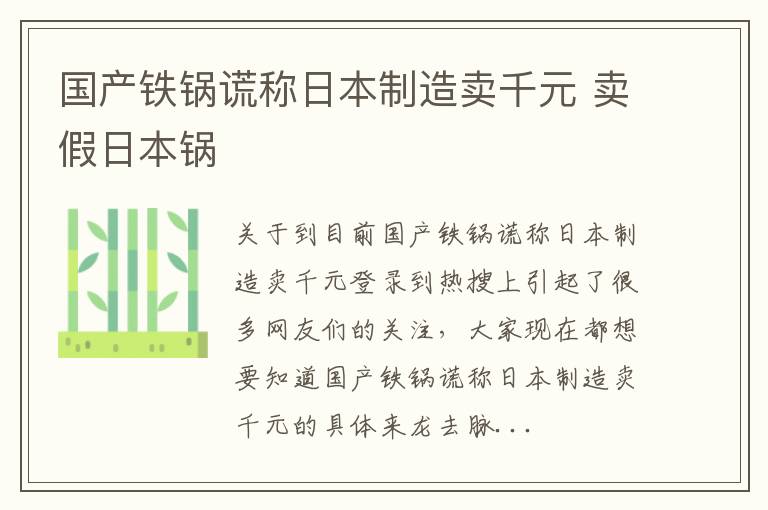 国产铁锅谎称日本制造卖千元 卖假日本锅

关于到目前国产铁锅谎称日本制造卖千元登录到热搜上引起了很多网友们的关注，大家现在都想要知道国产铁锅谎称日本制造卖千元的具体来龙去脉...